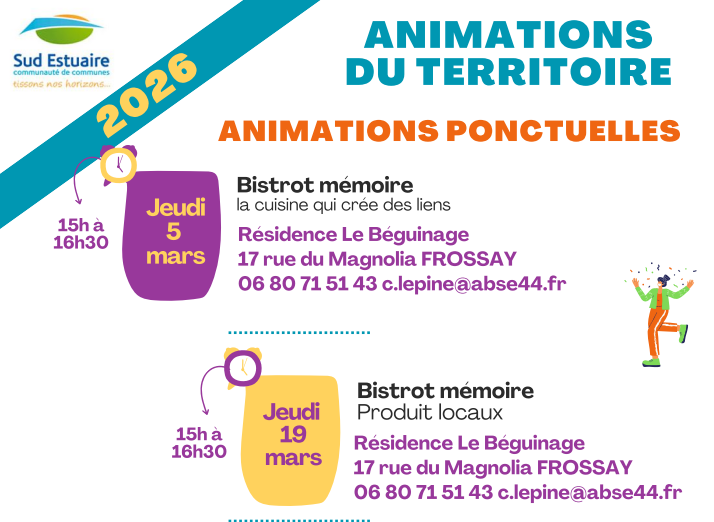 Sud Estuaire
communauté de communes
tissons nos horizons...

2026

ANIMATIONS
DU TERRITOIRE

ANIMATIONS PONCTUELLES

15h à
16h30

Jeudi
5
mars

Bistrot mémoire
la cuisine qui crée des liens

Résidence Le Béguinage
17 rue du Magnolia FROSSAY
06 80 71 51 43 c.lepine@abse44.fr

15h à
16h30

Jeudi
19
mars

Bistrot mémoire
Produit locaux

Résidence Le Béguinage
17 rue du Magnolia FROSSAY
06 80 71 51 43 c.lepine@abse44.fr